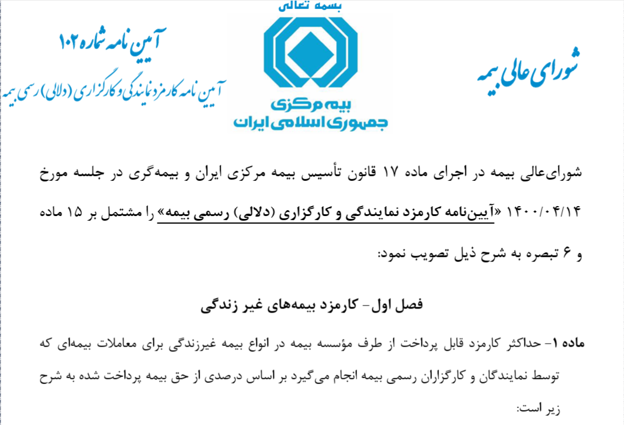 بسمه تعالی

شورای عالی بیمه

بیمه مرکزی
جمهوری اسلامی ایران

آیین نامه شماره ۱۰۲
آیین نامه کارمزد نمایندگی و کارگزاری (دلالی) رسمی بیمه

شورای‌عالی بیمه در اجرای ماده ۱۷ قانون تأسیس بیمه مرکزی ایران و بیمه‌گری در جلسه مورخ ۱۴۰۰/۰۴/۱۴ «آیین‌نامه کارمزد نمایندگی و کارگزاری (دلالی) رسمی بیمه» را مشتمل بر ۱۵ ماده و ۶ تبصره به شرح ذیل تصویب نمود:

فصل اول- کارمزد بیمه‌های غیر زندگی

ماده ۱- حداکثر کارمزد قابل پرداخت از طرف مؤسسه بیمه در انواع بیمه غیرزندگی برای معاملات بیمه‌ای که توسط نمایندگان و کارگزاران رسمی بیمه انجام می‌گیرد بر اساس درصدی از حق بیمه پرداخت شده به شرح زیر است: